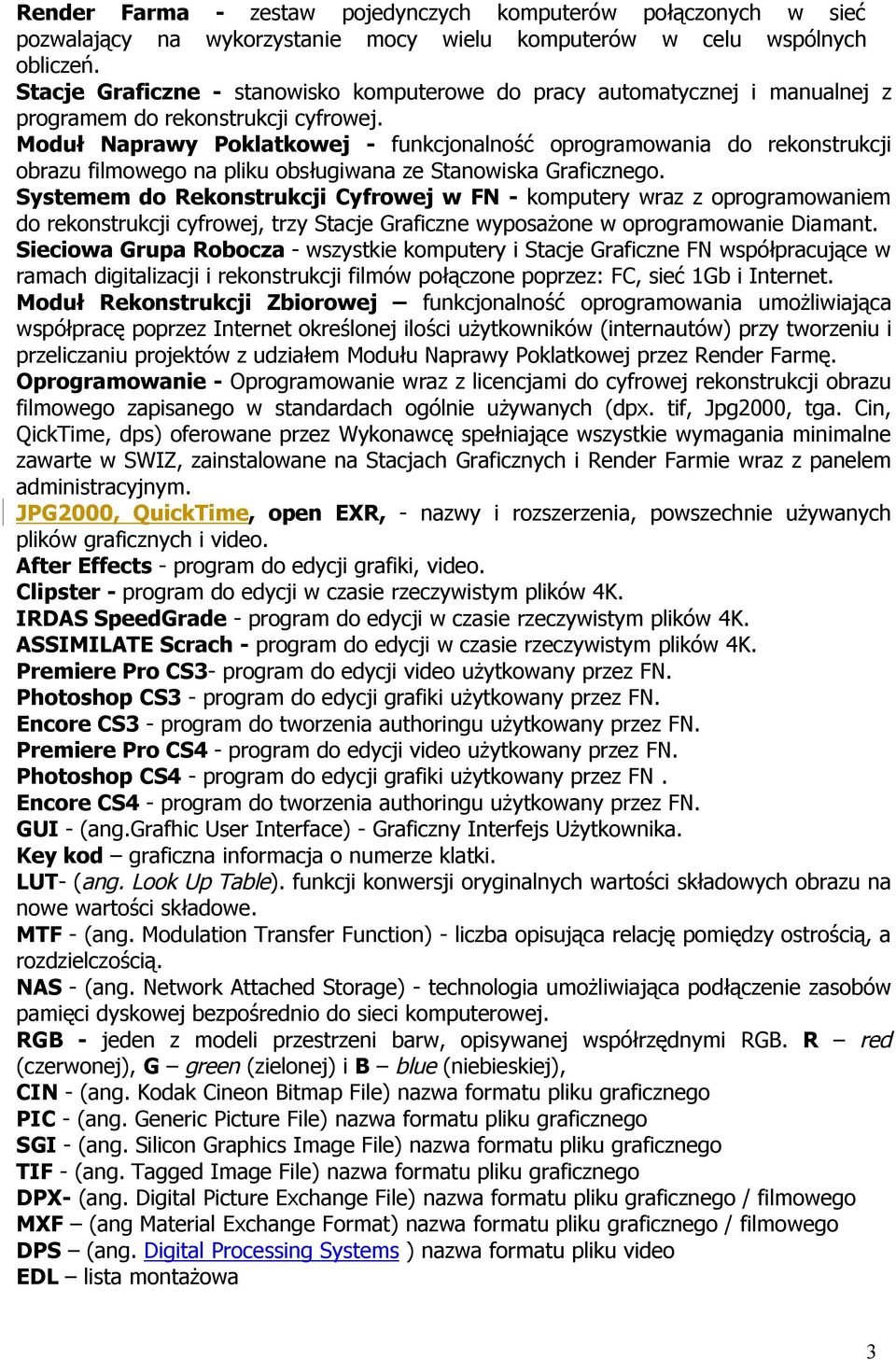 Render Farma - zestaw pojedynczych komputerów połączonych w sieć pozwalający na wykorzystanie mocy wielu komputerów w celu wspólnych obliczeń.
Stacje Graficzne - stanowisko komputerowe do pracy automatycznej i manualnej z programem do rekonstrukcji cyfrowej.
Moduł Naprawy Poklatkowej - funkcjonalność oprogramowania do rekonstrukcji obrazu filmowego na pliku obsługiwana ze Stanowiska Graficznego.
Systemem do Rekonstrukcji Cyfrowej w FN - komputery wraz z oprogramowaniem do rekonstrukcji cyfrowej, trzy Stacje Graficzne wyposażone w oprogramowanie Diamant.
Sieciowa Grupa Robocza - wszystkie komputery i Stacje Graficzne FN współpracujące w ramach digitalizacji i rekonstrukcji filmów połączone poprzez: FC, sieć 1Gb i Internet.
Moduł Rekonstrukcji Zbiorowej – funkcjonalność oprogramowania umożliwiająca współpracę poprzez Internet określonej ilości użytkowników (internautów) przy tworzeniu i przeliczaniu projektów z udziałem Modułu Naprawy Poklatkowej przez Render Farmę.
Oprogramowanie - Oprogramowanie wraz z licencjami do cyfrowej rekonstrukcji obrazu filmowego zapisanego w standardach ogólnie używanych (dpx. tif, Jpg2000, tga. Cin, QickTime, dps) oferowane przez Wykonawcę spełniające wszystkie wymagania minimalne zawarte w SWIZ, zainstalowane na Stacjach Graficznych i Render Farmie wraz z panelem administracyjnym.
JPG2000, QuickTime, open EXR, - nazwy i rozszerzenia, powszechnie używanych plików graficznych i video.
After Effects - program do edycji grafiki, video.
Clipster - program do edycji w czasie rzeczywistym plików 4K.
IRDAS SpeedGrade - program do edycji w czasie rzeczywistym plików 4K.
ASSIMILATE Scrach - program do edycji w czasie rzeczywistym plików 4K.
Premiere Pro CS3- program do edycji video użytkowany przez FN.
Photoshop CS3 - program do edycji grafiki użytkowany przez FN.
Encore CS3 - program do tworzenia authoringu użytkowany przez FN.
Premiere Pro CS4 - program do edycji video użytkowany przez FN.
Photoshop CS4 - program do edycji grafiki użytkowany przez FN .
Encore CS4 - program do tworzenia authoringu użytkowany przez FN.
GUI - (ang.Grafhic User Interface) - Graficzny Interfejs Użytkownika.
Key kod – graficzna informacja o numerze klatki.
LUT- (ang. Look Up Table). funkcji konwersji oryginalnych wartości składowych obrazu na nowe wartości składowe.
MTF - (ang. Modulation Transfer Function) - liczba opisująca relację pomiędzy ostrością, a rozdzielczością.
NAS - (ang. Network Attached Storage) - technologia umożliwiająca podłączenie zasobów pamięci dyskowej bezpośrednio do sieci komputerowej.
RGB - jeden z modeli przestrzeni barw, opisywanej współrzędnymi RGB. R – red (czerwonej), G – green (zielonej) i B – blue (niebieskiej),
CIN - (ang. Kodak Cineon Bitmap File) nazwa formatu pliku graficznego
PIC - (ang. Generic Picture File) nazwa formatu pliku graficznego
SGI - (ang. Silicon Graphics Image File) nazwa formatu pliku graficznego
TIF - (ang. Tagged Image File) nazwa formatu pliku graficznego
DPX- (ang. Digital Picture Exchange File) nazwa formatu pliku graficznego / filmowego
MXF – (ang Material Exchange Format) nazwa formatu pliku graficznego / filmowego
DPS – (ang. Digital Processing Systems ) nazwa formatu pliku video
EDL – lista montażowa

3